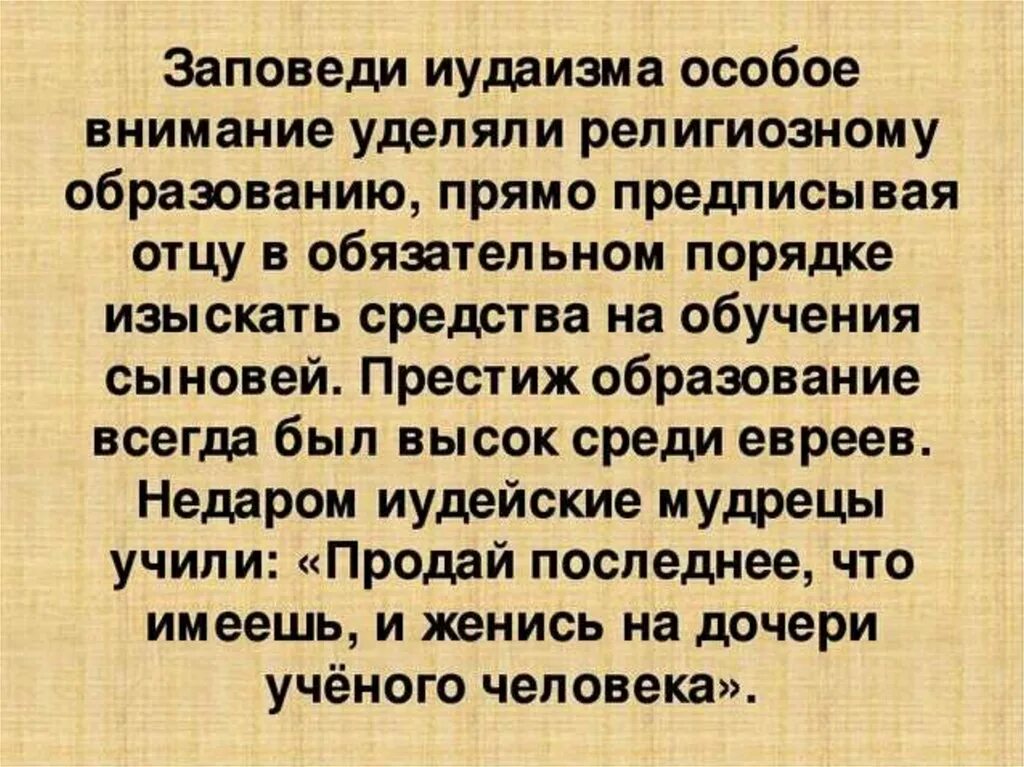 Заповеди иудаизма особое внимание уделяли религиозному образованию, прямо предписывая отцу в обязательном порядке изыскать средства на обучения сыновей. Престиж образование всегда был высок среди евреев. Недаром иудейские мудрецы учили: «Продай последнее, что имеешь, и женись на дочери учёного человека».